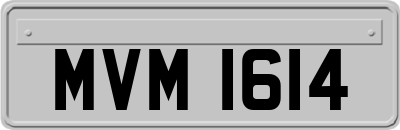 MVM 1614